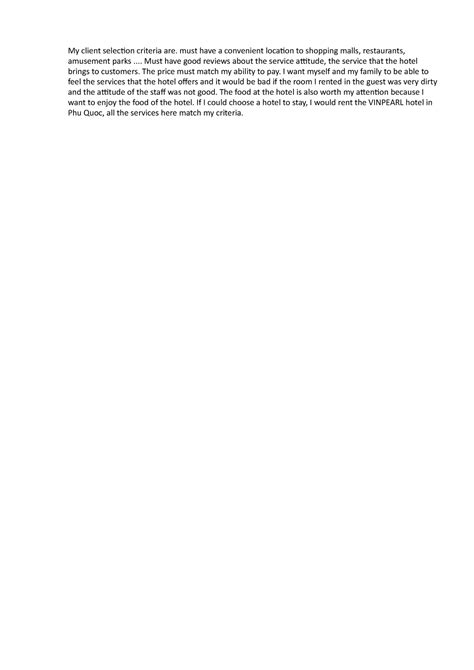 My client selection criteria are. must have a convenient location to shopping malls, restaurants, amusement parks .... Must have good reviews about the service attitude, the service that the hotel brings to customers. The price must match my ability to pay. I want myself and my family to be able to feel the services that the hotel offers and it would be bad if the room I rented in the guest was very dirty and the attitude of the staff was not good. The food at the hotel is also worth my attention because I want to enjoy the food of the hotel. If I could choose a hotel to stay, I would rent the VINPEARL hotel in Phu Quoc, all the services here match my criteria.